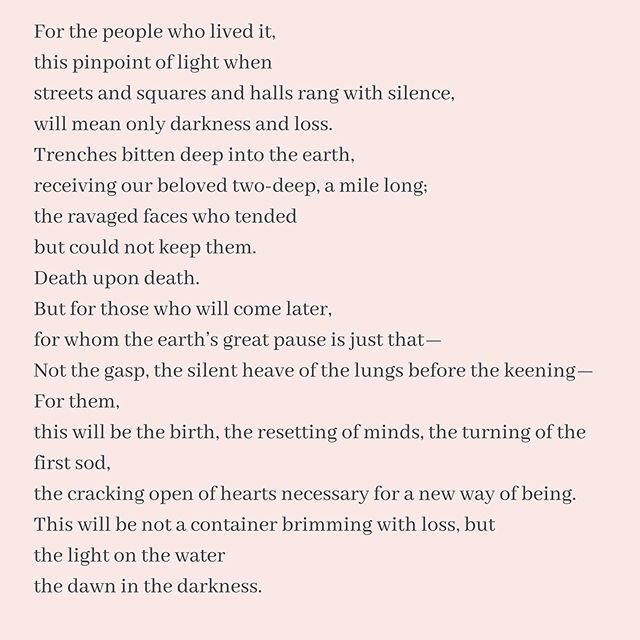 For the people who lived it,
this pinpoint of light when
streets and squares and halls rang with silence,
will mean only darkness and loss.
Trenches bitten deep into the earth,
receiving our beloved two-deep, a mile long;
the ravaged faces who tended
but could not keep them.
Death upon death.
But for those who will come later,
for whom the earth's great pause is just that—
Not the gasp, the silent heave of the lungs before the keening—
For them,
this will be the birth, the resetting of minds, the turning of the first sod,
the cracking open of hearts necessary for a new way of being.
This will be not a container brimming with loss, but
the light on the water
the dawn in the darkness.